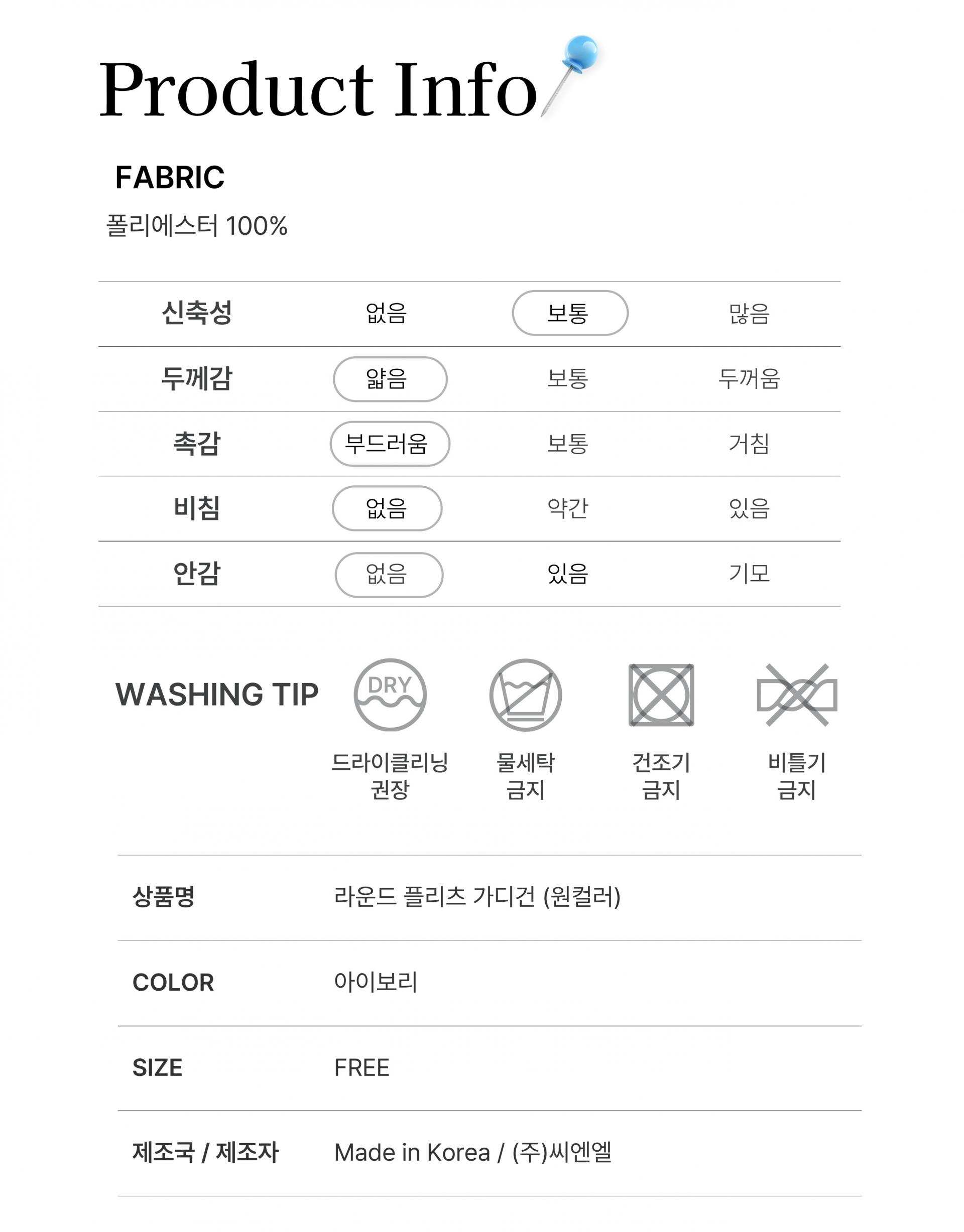 Product Info

FABRIC
폴리에스터 100%

| 신축성 | 없음 | 보통 | 많음 |
|---|---|---|---|
| 두께감 | 얇음 | 보통 | 두꺼움 |
| 촉감 | 부드러움 | 보통 | 거침 |
| 비침 | 없음 | 약간 | 있음 |
| 안감 | 없음 | 있음 | 기모 |

WASHING TIP

DRY
드라이클리닝 권장

물세탁 금지

건조기 금지

비틀기 금지

| 상품명 | 라운드 플리츠 가디건 (원컬러) |
|---|---|
| COLOR | 아이보리 |
| SIZE | FREE |
| 제조국 / 제조자 | Made in Korea / (주)씨엔엘 |